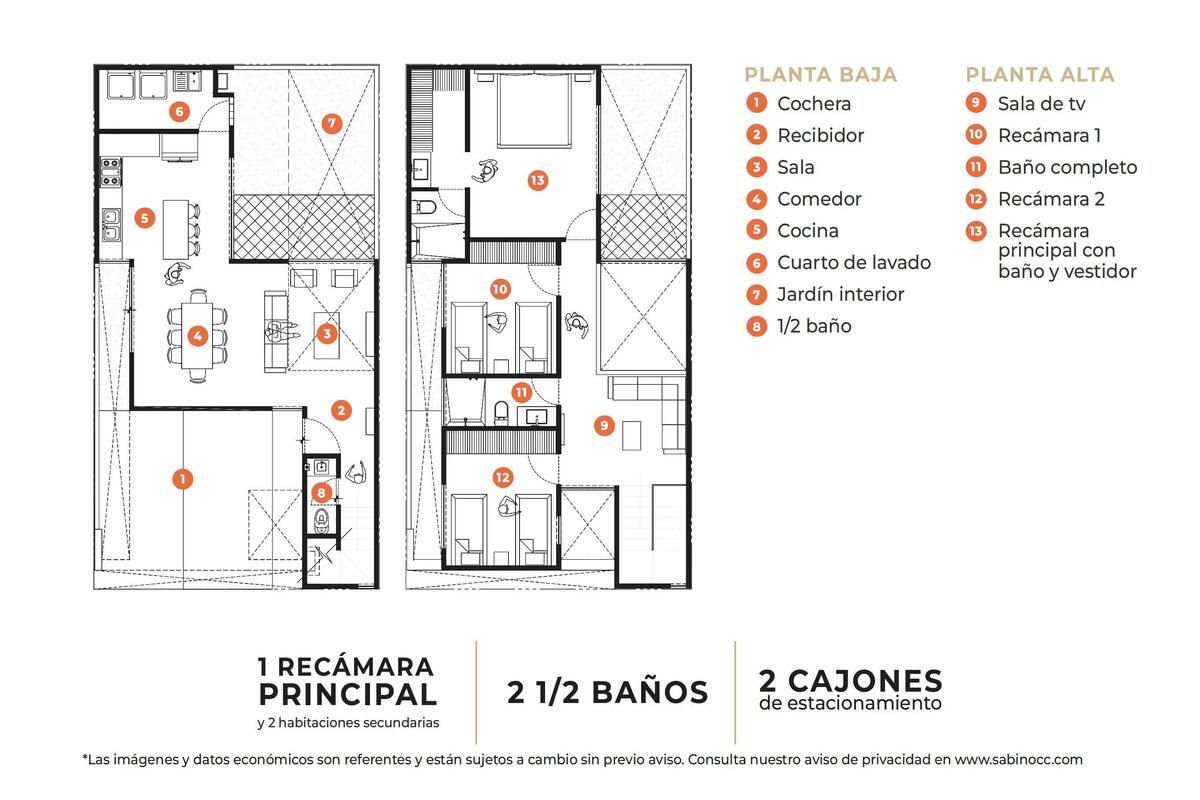 6
7
5
4
3
2
1
8
13
10
11
9
12

PLANTA BAJA
1 Cochera
2 Recibidor
3 Sala
4 Comedor
5 Cocina
6 Cuarto de lavado
7 Jardín interior
8 1/2 baño

PLANTA ALTA
9 Sala de tv
10 Recámara 1
11 Baño completo
12 Recámara 2
13 Recámara principal con baño y vestidor

1 RECÁMARA PRINCIPAL
y 2 habitaciones secundarias

2 1/2 BAÑOS

2 CAJONES
de estacionamiento

*Las imágenes y datos económicos son referentes y están sujetos a cambio sin previo aviso. Consulta nuestro aviso de privacidad en www.sabinocc.com